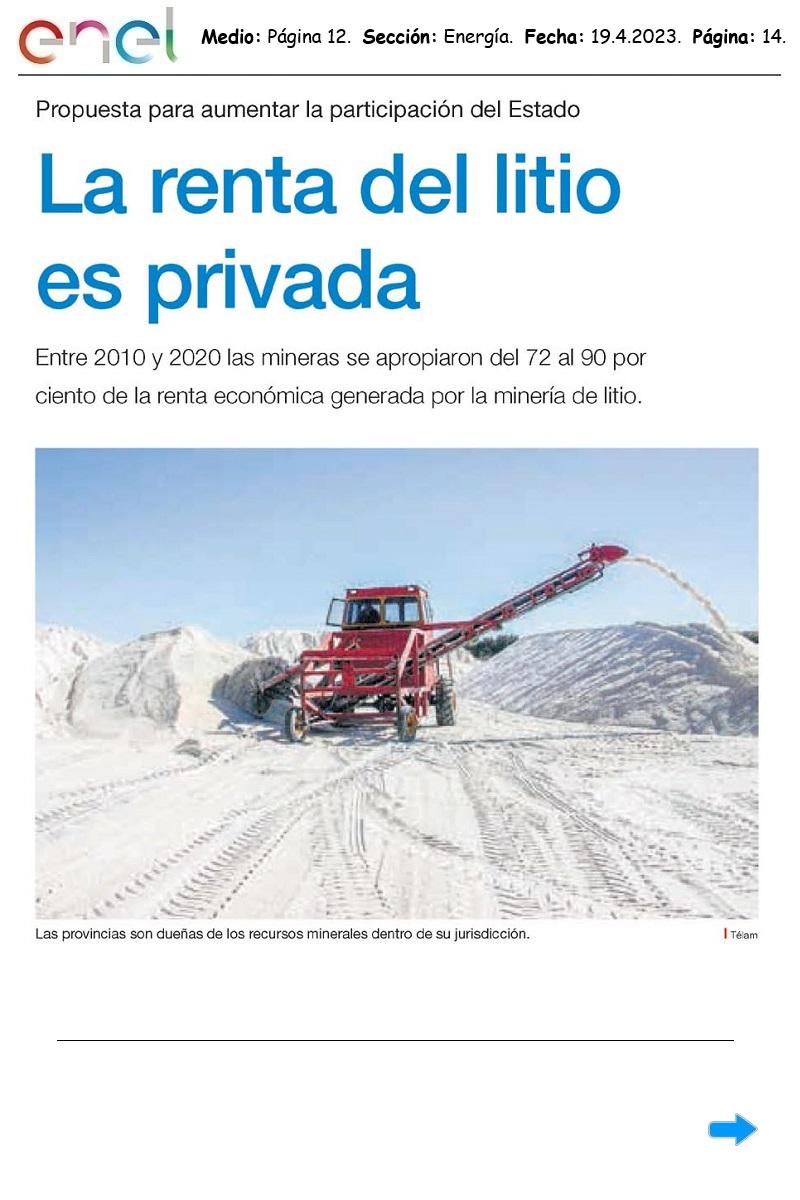 enel

Medio: Página 12. Sección: Energía. Fecha: 19.4.2023. Página: 14.

Propuesta para aumentar la participación del Estado

La renta del litio es privada

Entre 2010 y 2020 las mineras se apropiaron del 72 al 90 por ciento de la renta económica generada por la minería de litio.

Las provincias son dueñas de los recursos minerales dentro de su jurisdicción.

Télam